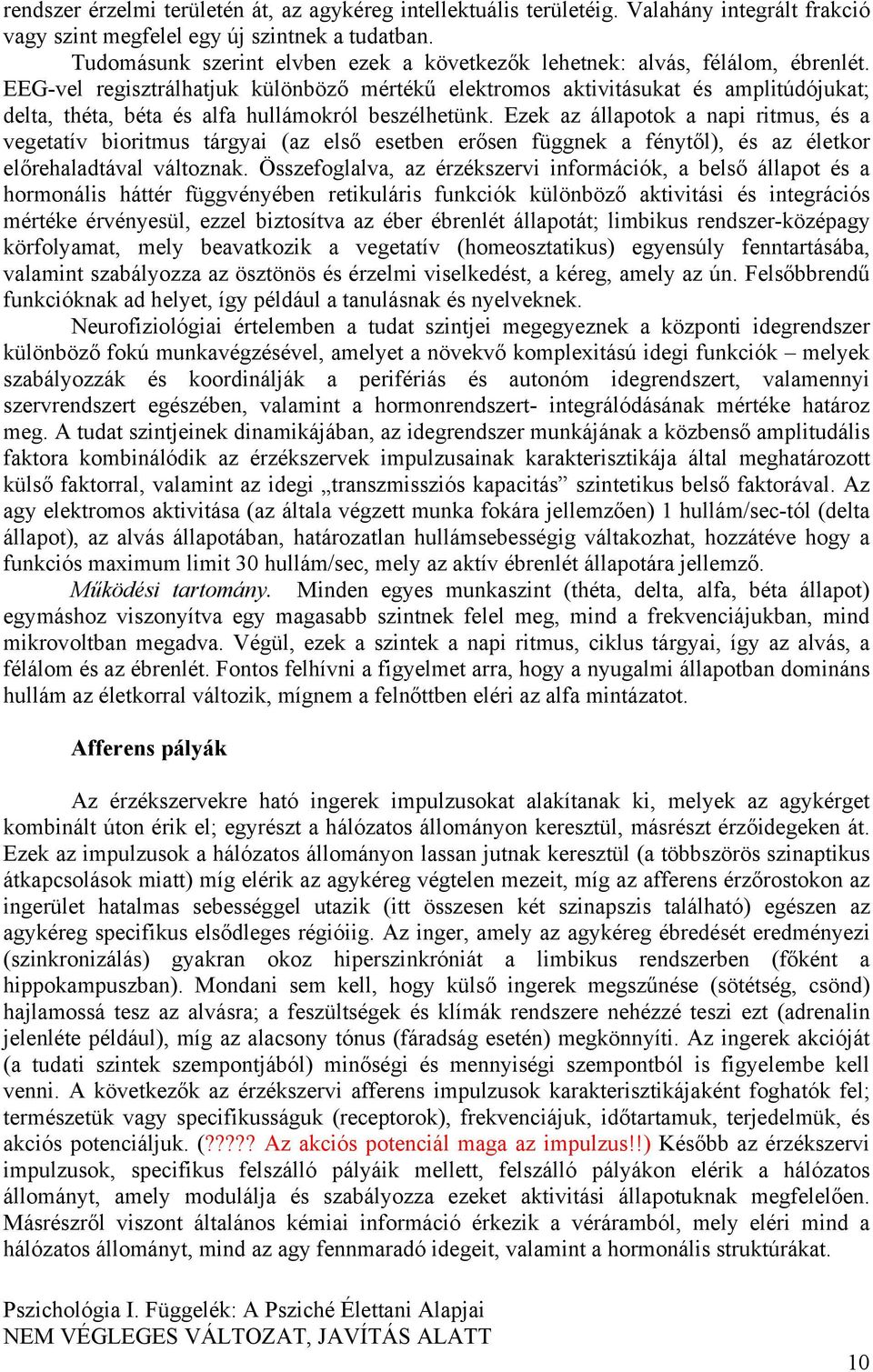 rendszer érzelmi területén át, az agykéreg intellektuális területéig. Valahány integrált frakció vagy szint megfelel egy új szintnek a tudatban.

Tudomásunk szerint elvben ezek a következők lehetnek: alvás, félálom, ébrenlét. EEG-vel regisztrálhatjuk különböző mértékű elektromos aktivitásukat és amplitúdójukat; delta, théta, béta és alfa hullámokról beszélhetünk. Ezek az állapotok a napi ritmus, és a vegetatív bioritmus tárgyai (az első esetben erősen függnek a fénytől), és az életkor előrehaladtával változnak. Összefoglalva, az érzékszervi információk, a belső állapot és a hormonális háttér függvényében retikuláris funkciók különböző aktivitási és integrációs mértéke érvényesül, ezzel biztosítva az éber ébrenlét állapotát; limbikus rendszer-középagy körfolyamat, mely beavatkozik a vegetatív (homeosztatikus) egyensúly fenntartásába, valamint szabályozza az ösztönös és érzelmi viselkedést, a kéreg, amely az ún. Felsőbbrendű funkcióknak ad helyet, így például a tanulásnak és nyelveknek.

Neurofiziológiai értelemben a tudat szintjei megegyeznek a központi idegrendszer különböző fokú munkavégzésével, amelyet a növekvő komplexitású idegi funkciók – melyek szabályozzák és koordinálják a perifériás és autonóm idegrendszert, valamennyi szervrendszert egészében, valamint a hormonrendszert- integrálódásának mértéke határoz meg. A tudat szintjeinek dinamikájában, az idegrendszer munkájának a közbenső amplitudális faktora kombinálódik az érzékszervek impulzusainak karakterisztikája által meghatározott külső faktorral, valamint az idegi „transzmissziós kapacitás” szintetikus belső faktorával. Az agy elektromos aktivitása (az általa végzett munka fokára jellemzően) 1 hullám/sec-tól (delta állapot), az alvás állapotában, határozatlan hullámsebességig váltakozhat, hozzátéve hogy a funkciós maximum limit 30 hullám/sec, mely az aktív ébrenlét állapotára jellemző.

Működési tartomány. Minden egyes munkaszint (théta, delta, alfa, béta állapot) egymáshoz viszonyítva egy magasabb szintnek felel meg, mind a frekvenciájukban, mind mikrovoltban megadva. Végül, ezek a szintek a napi ritmus, ciklus tárgyai, így az alvás, a félálom és az ébrenlét. Fontos felhívni a figyelmet arra, hogy a nyugalmi állapotban domináns hullám az életkorral változik, mígnem a felnőttben eléri az alfa mintázatot.

Afferens pályák

Az érzékszervekre ható ingerek impulzusokat alakítanak ki, melyek az agykérget kombinált úton érik el; egyrészt a hálózatos állományon keresztül, másrészt érzőidegeken át. Ezek az impulzusok a hálózatos állományon lassan jutnak keresztül (a többszörös szinaptikus átkapcsolások miatt) míg elérik az agykéreg végtelen mezeit, míg az afferens érzőrostokon az ingerület hatalmas sebességgel utazik (itt összesen két szinapszis található) egészen az agykéreg specifikus elsődleges régióiig. Az inger, amely az agykéreg ébredését eredményezi (szinkronizálás) gyakran okoz hiperszinkróniát a limbikus rendszerben (főként a hippokampuszban). Mondani sem kell, hogy külső ingerek megszűnése (sötétség, csönd) hajlamossá tesz az alvásra; a feszültségek és klímák rendszere nehézzé teszi ezt (adrenalin jelenléte például), míg az alacsony tónus (fáradság esetén) megkönnyíti. Az ingerek akcióját (a tudati szintek szempontjából) minőségi és mennyiségi szempontból is figyelembe kell venni. A következők az érzékszervi afferens impulzusok karakterisztikájaként foghatók fel; természetük vagy specifikusságuk (receptorok), frekvenciájuk, időtartamuk, terjedelmük, és akciós potenciáljuk. (????? Az akciós potenciál maga az impulzus!!) Később az érzékszervi impulzusok, specifikus felszálló pályáik mellett, felszálló pályákon elérik a hálózatos állományt, amely modulálja és szabályozza ezeket aktivitási állapotuknak megfelelően. Másrészről viszont általános kémiai információ érkezik a véráramból, mely eléri mind a hálózatos állományt, mind az agy fennmaradó idegeit, valamint a hormonális struktúrákat.

Pszichológia I. Függelék: A Psziché Élettani Alapjai
NEM VÉGLEGES VÁLTOZAT, JAVÍTÁS ALATT

10